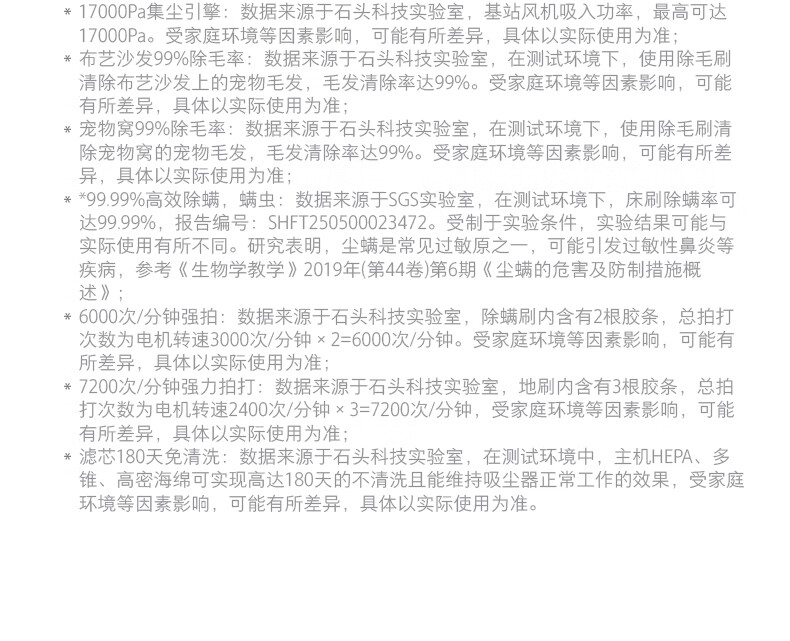 * 17000Pa集尘引擎：数据来源于石头科技实验室，基站风机吸入功率，最高可达17000Pa。受家庭环境等因素影响，可能有所差异，具体以实际使用为准；
* 布艺沙发99%除毛率：数据来源于石头科技实验室，在测试环境下，使用除毛刷清除布艺沙发上的宠物毛发，毛发清除率达99%。受家庭环境等因素影响，可能有所差异，具体以实际使用为准；
* 宠物窝99%除毛率：数据来源于石头科技实验室，在测试环境下，使用除毛刷清除宠物窝的宠物毛发，毛发清除率达99%。受家庭环境等因素影响，可能有所差异，具体以实际使用为准；
* *99.99%高效除螨，螨虫：数据来源于SGS实验室，在测试环境下，床刷除螨率可达99.99%，报告编号：SHFT250500023472。受制于实验条件，实验结果可能与实际使用有所不同。研究表明，尘螨是常见过敏原之一，可能引发过敏性鼻炎等疾病，参考《生物学教学》2019年(第44卷)第6期《尘螨的危害及防制措施概述》；
* 6000次/分钟强拍：数据来源于石头科技实验室，除螨刷内含有2根胶条，总拍打次数为电机转速3000次/分钟 × 2=6000次/分钟。受家庭环境等因素影响，可能有所差异，具体以实际使用为准；
* 7200次/分钟强力拍打：数据来源于石头科技实验室，地刷内含有3根胶条，总拍打次数为电机转速2400次/分钟 × 3=7200次/分钟，受家庭环境等因素影响，可能有所差异，具体以实际使用为准；
* 滤芯180天免清洗：数据来源于石头科技实验室，在测试环境中，主机HEPA、多锥、高密海绵可实现高达180天的不清洗且能维持吸尘器正常工作的效果，受家庭环境等因素影响，可能有所差异，具体以实际使用为准。